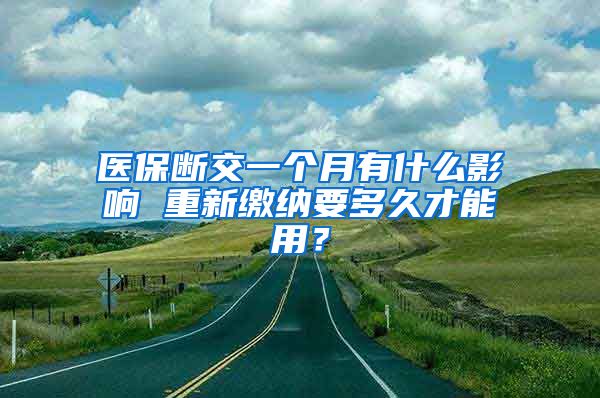 医保断交一个月有什么影响 重新缴纳要多久才能用？